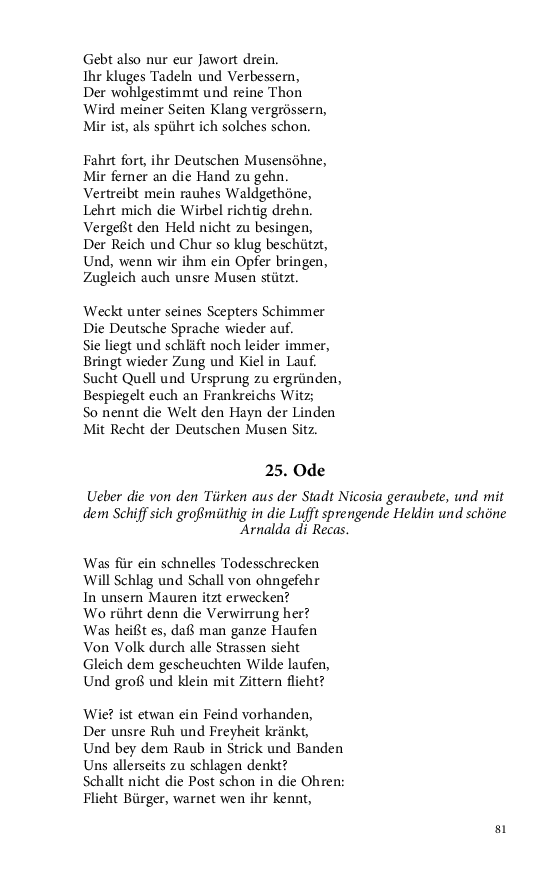 Gebt also nur eur Jawort drein.
Ihr kluges Tadeln und Verbessern,
Der wohlgestimmt und reine Thon
Wird meiner Seiten Klang vergrössern,
Mir ist, als spührt ich solches schon.

Fahrt fort, ihr Deutschen Musensöhne,
Mir ferner an die Hand zu gehn.
Vertreibt mein rauhes Waldgethöne,
Lehrt mich die Wirbel richtig drehn.
Vergeßt den Held nicht zu besingen,
Der Reich und Chur so klug beschützt,
Und, wenn wir ihm ein Opfer bringen,
Zugleich auch unsre Musen stützt.

Weckt unter seines Scepters Schimmer
Die Deutsche Sprache wieder auf.
Sie liegt und schläft noch leider immer,
Bringt wieder Zung und Kiel in Lauf.
Sucht Quell und Ursprung zu ergründen,
Bespiegelt euch an Frankreichs Witz;
So nennt die Welt den Hayn der Linden
Mit Recht der Deutschen Musen Sitz.

25. Ode

Ueber die von den Türken aus der Stadt Nicosia geraubete, und mit dem Schiff sich großmüthig in die Lufft sprengende Heldin und schöne Arnalda di Recas.

Was für ein schnelles Todesschrecken
Will Schlag und Schall von ohngefehr
In unsern Mauren itzt erwecken?
Wo rührt denn die Verwirrung her?
Was heißt es, daß man ganze Haufen
Von Volk durch alle Strassen sieht
Gleich dem gescheuchten Wilde laufen,
Und groß und klein mit Zittern flieht?

Wie? ist etwan ein Feind vorhanden,
Der unsre Ruh und Freyheit kränkt,
Und bey dem Raub in Strick und Banden
Uns allerseits zu schlagen denkt?
Schallt nicht die Post schon in die Ohren:
Flieht Bürger, warnet wen ihr kennt,

81